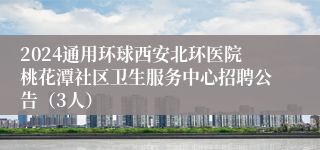 2024通用环球西安北环医院桃花潭社区卫生服务中心招聘公告（3人）